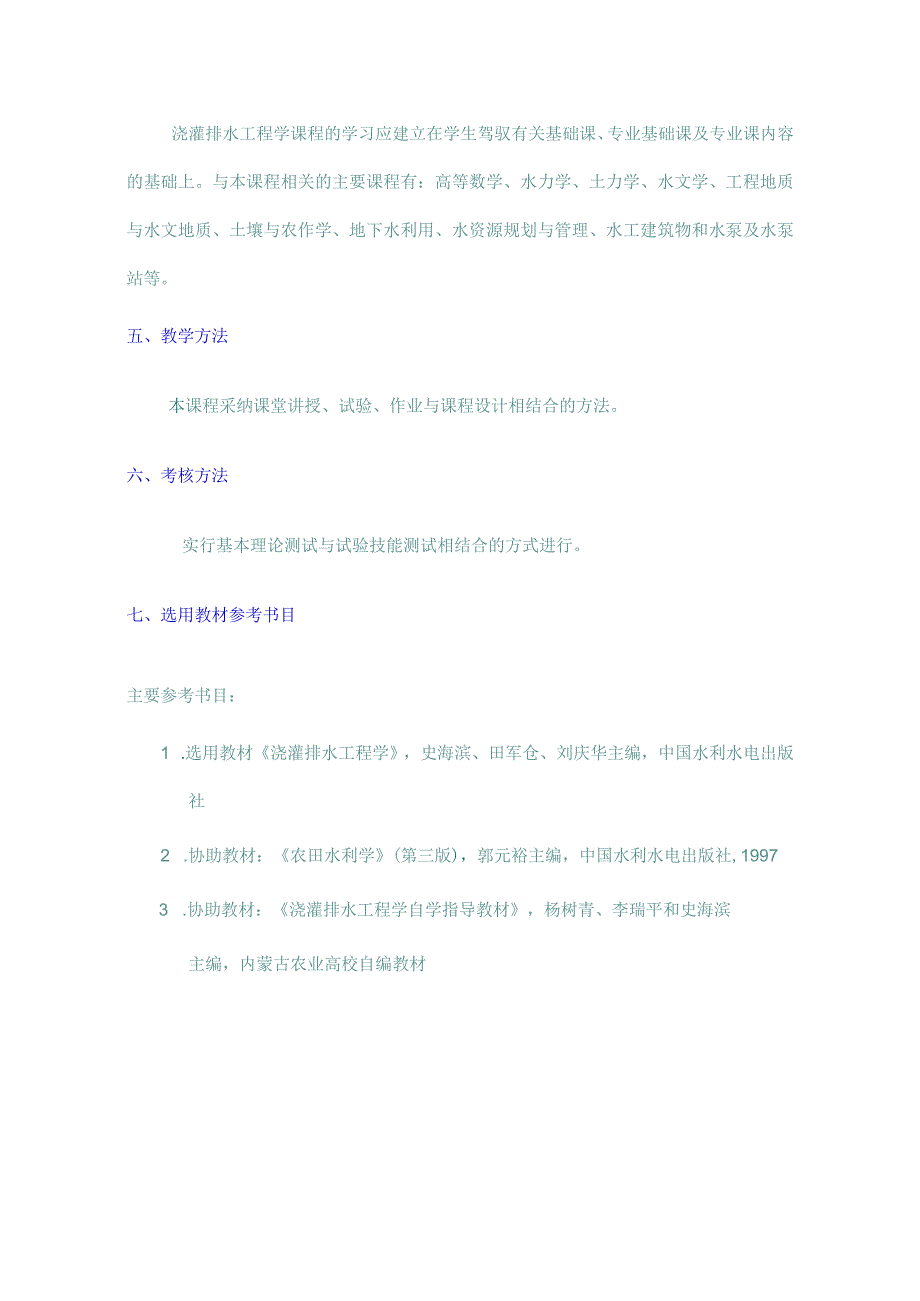 浇灌排水工程学课程的学习应建立在学生驾驭有关基础课、专业基础课及专业课内容的基础上。与本课程相关的主要课程有：高等数学、水力学、土力学、水文学、工程地质与水文地质、土壤与农作学、地下水利用、水资源规划与管理、水工建筑物和水泵及水泵站等。

五、教学方法

本课程采纳课堂讲授、试验、作业与课程设计相结合的方法。

六、考核方法

实行基本理论测试与试验技能测试相结合的方式进行。

七、选用教材参考书目

主要参考书目：

1 .选用教材《浇灌排水工程学》，史海滨、田军仓、刘庆华主编，中国水利水电出版社

2 .协助教材：《农田水利学》(第三版)，郭元裕主编，中国水利水电出版社, 1997

3 .协助教材：《浇灌排水工程学自学指导教材》，杨树青、李瑞平和史海滨主编，内蒙古农业高校自编教材